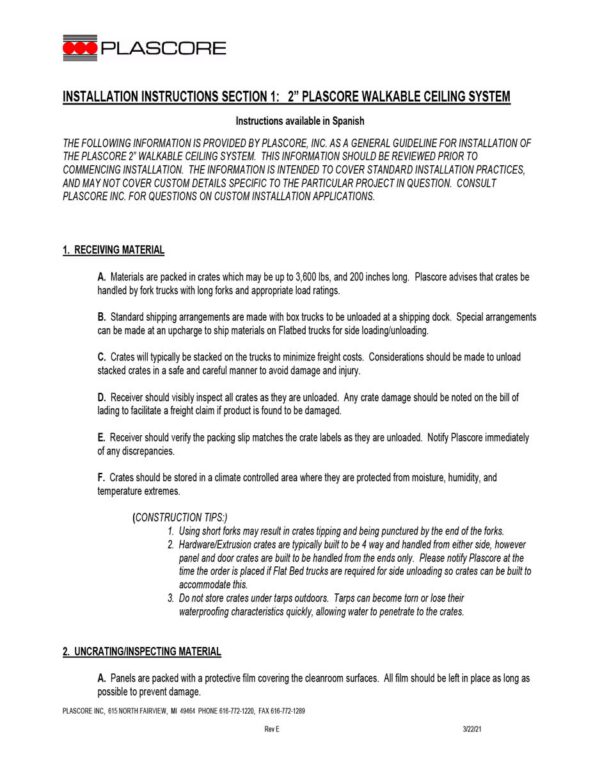 PLASCORE

INSTALLATION INSTRUCTIONS SECTION 1: 2" PLASCORE WALKABLE CEILING SYSTEM

Instructions available in Spanish

THE FOLLOWING INFORMATION IS PROVIDED BY PLASCORE, INC. AS A GENERAL GUIDELINE FOR INSTALLATION OF THE PLASCORE 2" WALKABLE CEILING SYSTEM. THIS INFORMATION SHOULD BE REVIEWED PRIOR TO COMMENCING INSTALLATION. THE INFORMATION IS INTENDED TO COVER STANDARD INSTALLATION PRACTICES, AND MAY NOT COVER CUSTOM DETAILS SPECIFIC TO THE PARTICULAR PROJECT IN QUESTION. CONSULT PLASCORE INC. FOR QUESTIONS ON CUSTOM INSTALLATION APPLICATIONS.

1. RECEIVING MATERIAL

A. Materials are packed in crates which may be up to 3,600 lbs, and 200 inches long. Plascore advises that crates be handled by fork trucks with long forks and appropriate load ratings.

B. Standard shipping arrangements are made with box trucks to be unloaded at a shipping dock. Special arrangements can be made at an upcharge to ship materials on Flatbed trucks for side loading/unloading.

C. Crates will typically be stacked on the trucks to minimize freight costs. Considerations should be made to unload stacked crates in a safe and careful manner to avoid damage and injury.

D. Receiver should visibly inspect all crates as they are unloaded. Any crate damage should be noted on the bill of lading to facilitate a freight claim if product is found to be damaged.

E. Receiver should verify the packing slip matches the crate labels as they are unloaded. Notify Plascore immediately of any discrepancies.

F. Crates should be stored in a climate controlled area where they are protected from moisture, humidity, and temperature extremes.

(CONSTRUCTION TIPS:)
1. Using short forks may result in crates tipping and being punctured by the end of the forks.
2. Hardware/Extrusion crates are typically built to be 4 way and handled from either side, however panel and door crates are built to be handled from the ends only. Please notify Plascore at the time the order is placed if Flat Bed trucks are required for side unloading so crates can be built to accommodate this.
3. Do not store crates under tarps outdoors. Tarps can become torn or lose their waterproofing characteristics quickly, allowing water to penetrate to the crates.

2. UNCRATING/INSPECTING MATERIAL

A. Panels are packed with a protective film covering the cleanroom surfaces. All film should be left in place as long as possible to prevent damage.

PLASCORE INC, 615 NORTH FAIRVIEW, MI 49464 PHONE 616-772-1220, FAX 616-772-1289

Rev E

3/22/21